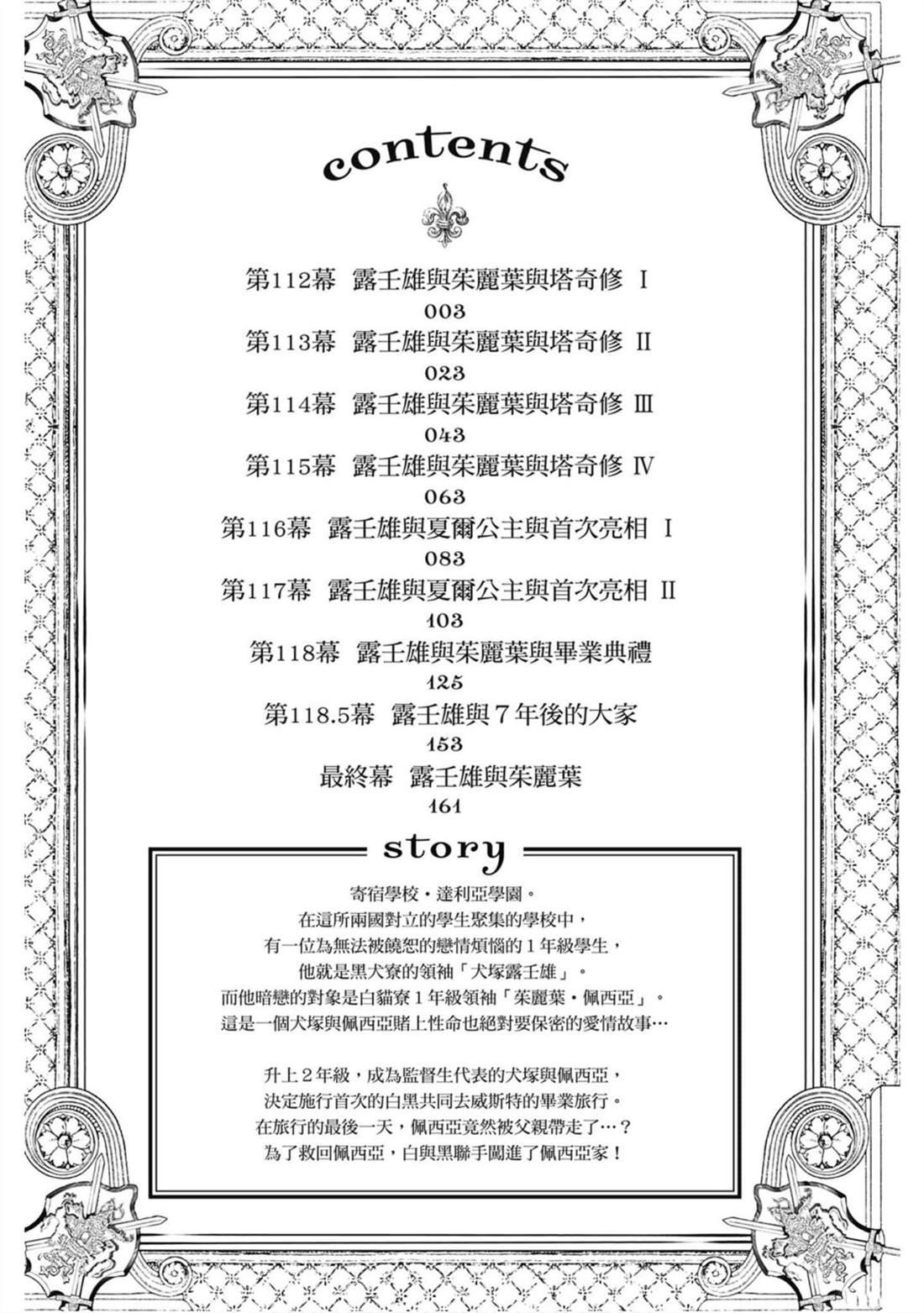 contents

第112幕　露壬雄與茱麗葉與塔奇修 Ⅰ
003
第113幕　露壬雄與茱麗葉與塔奇修 Ⅱ
023
第114幕　露壬雄與茱麗葉與塔奇修 Ⅲ
043
第115幕　露壬雄與茱麗葉與塔奇修 Ⅳ
063
第116幕　露壬雄與夏爾公主與首次亮相 Ⅰ
083
第117幕　露壬雄與夏爾公主與首次亮相 Ⅱ
103
第118幕　露壬雄與茱麗葉與畢業典禮
125
第118.5幕　露壬雄與７年後的大家
153
最終幕　露壬雄與茱麗葉
161

story

寄宿學校・達利亞學園。
在這所兩國對立的學生聚集的學校中，
有一位為無法被饒恕的戀情煩惱的１年級學生，
他就是黑犬寮的領袖「犬塚露壬雄」。
而他暗戀的對象是白貓寮１年級領袖「茱麗葉・佩西亞」。
這是一個犬塚與佩西亞賭上性命也絕對要保密的愛情故事…

升上２年級，成為監督生代表的犬塚與佩西亞，
決定施行首次的白黑共同去威斯特的畢業旅行。
在旅行的最後一天，佩西亞竟然被父親帶走了…？
為了救回佩西亞，白與黑聯手闖進了佩西亞家！